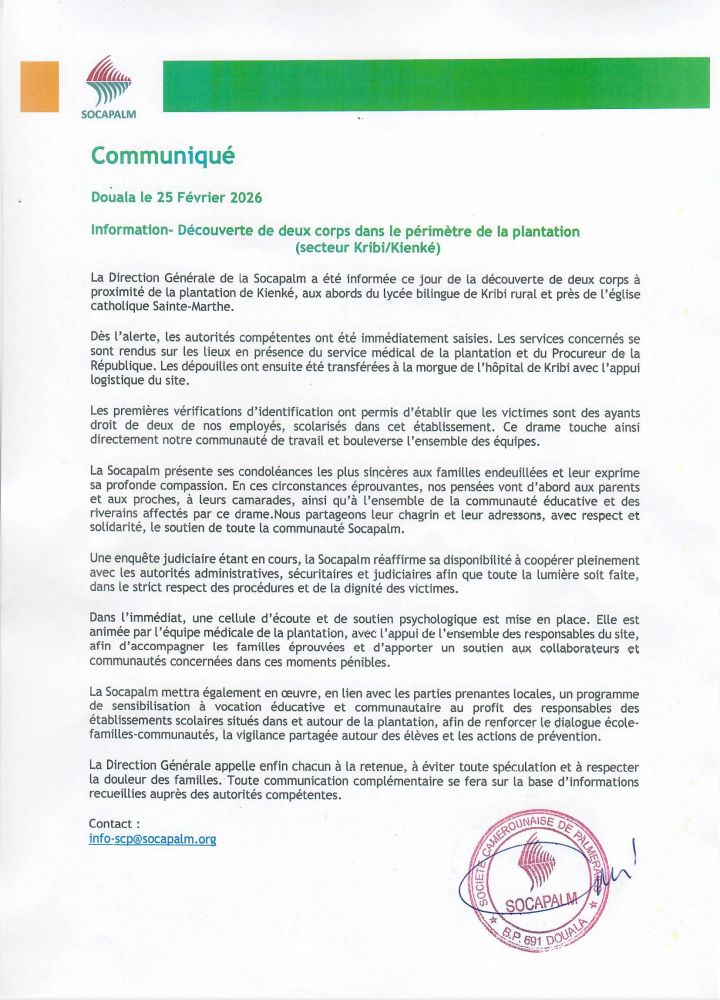 SOCAPALM

Communiqué

Douala le 25 Février 2026

Information- Découverte de deux corps dans le périmètre de la plantation (secteur Kribi/Kienké)

La Direction Générale de la Socapalm a été informée ce jour de la découverte de deux corps à proximité de la plantation de Kienké, aux abords du lycée bilingue de Kribi rural et près de l'église catholique Sainte-Marthe.

Dès l'alerte, les autorités compétentes ont été immédiatement saisies. Les services concernés se sont rendus sur les lieux en présence du service médical de la plantation et du Procureur de la République. Les dépouilles ont ensuite été transférées à la morgue de l'hôpital de Kribi avec l'appui logistique du site.

Les premières vérifications d'identification ont permis d'établir que les victimes sont des ayants droit de deux de nos employés, scolarisés dans cet établissement. Ce drame touche ainsi directement notre communauté de travail et bouleverse l'ensemble des équipes.

La Socapalm présente ses condoléances les plus sincères aux familles endeuillées et leur exprime sa profonde compassion. En ces circonstances éprouvantes, nos pensées vont d'abord aux parents et aux proches, à leurs camarades, ainsi qu'à l'ensemble de la communauté éducative et des riverains affectés par ce drame.Nous partageons leur chagrin et leur adressons, avec respect et solidarité, le soutien de toute la communauté Socapalm.

Une enquête judiciaire étant en cours, la Socapalm réaffirme sa disponibilité à coopérer pleinement avec les autorités administratives, sécuritaires et judiciaires afin que toute la lumière soit faite, dans le strict respect des procédures et de la dignité des victimes.

Dans l'immédiat, une cellule d'écoute et de soutien psychologique est mise en place. Elle est animée par l'équipe médicale de la plantation, avec l'appui de l'ensemble des responsables du site, afin d'accompagner les familles éprouvées et d'apporter un soutien aux collaborateurs et communautés concernées dans ces moments pénibles.

La Socapalm mettra également en œuvre, en lien avec les parties prenantes locales, un programme de sensibilisation à vocation éducative et communautaire au profit des responsables des établissements scolaires situés dans et autour de la plantation, afin de renforcer le dialogue école-familles-communautés, la vigilance partagée autour des élèves et les actions de prévention.

La Direction Générale appelle enfin chacun à la retenue, à éviter toute spéculation et à respecter la douleur des familles. Toute communication complémentaire se fera sur la base d'informations recueillies auprès des autorités compétentes.

Contact :
info-scp@socapalm.org

SOCIETE CAMEROUNAISE DE PALMERAIES
SOCAPALM
B.P. 691 DOUALA